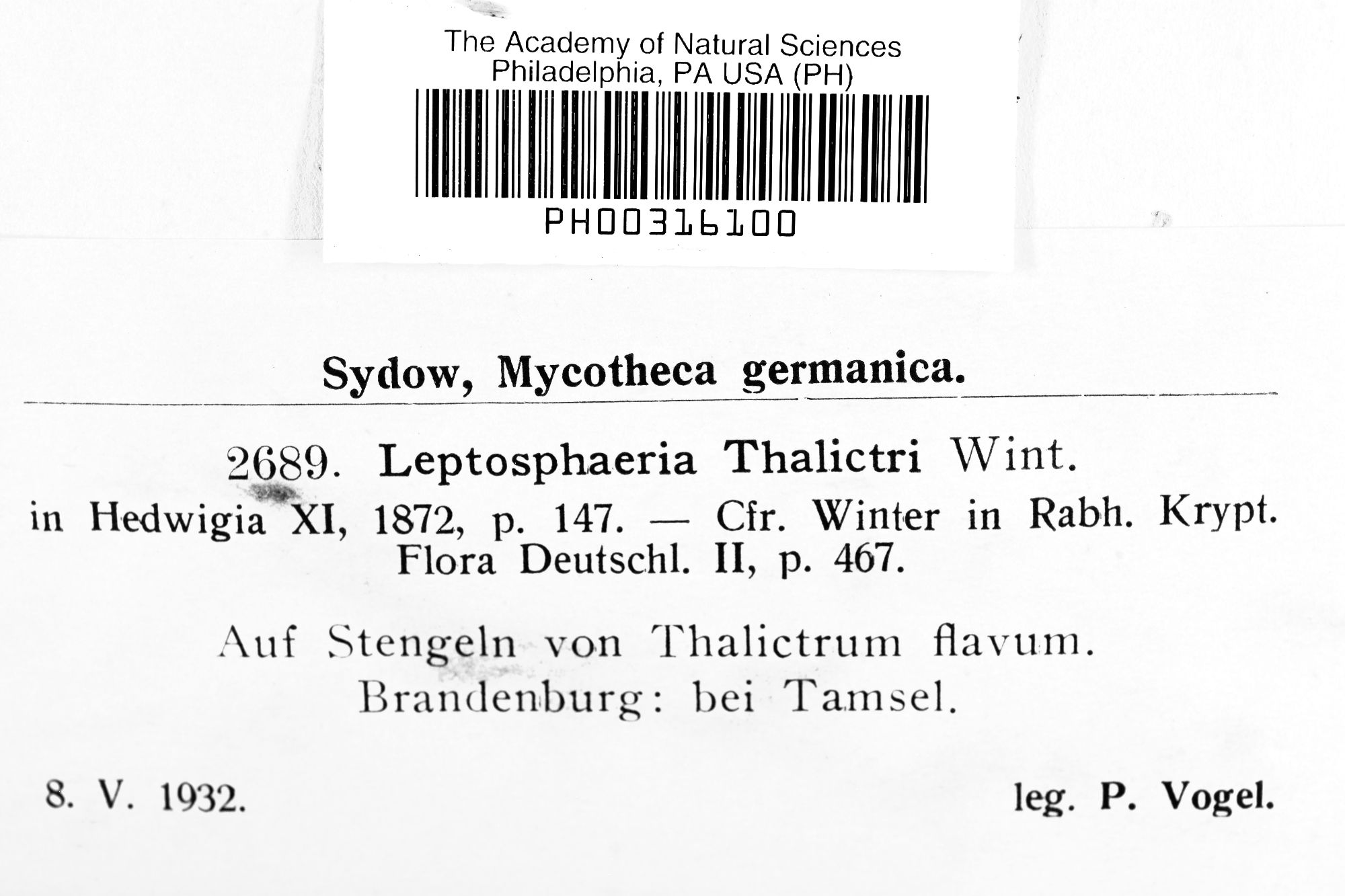 The Academy of Natural Sciences
Philadelphia, PA USA (PH)

PH00316100

Sydow, Mycotheca germanica.

2689. Leptosphaeria Thalictri Wint.
in Hedwigia XI, 1872, p. 147. — Cfr. Winter in Rabh. Krypt. Flora Deutschl. II, p. 467.

Auf Stengeln von Thalictrum flavum.
Brandenburg: bei Tamsel.

8. V. 1932.     leg. P. Vogel.